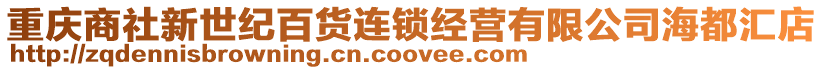 重庆商社新世纪百货连锁经营有限公司海都汇店
http://zqdennisbrowning.cn.coovee.com